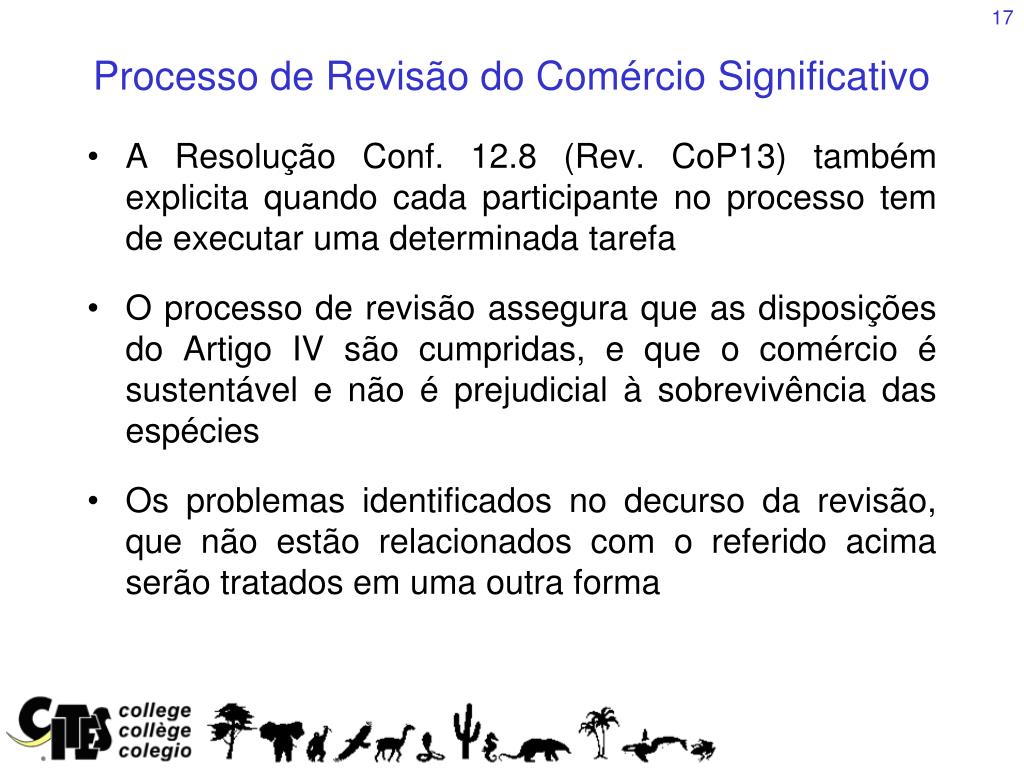 17

Processo de Revisão do Comércio Significativo

• A Resolução Conf. 12.8 (Rev. CoP13) também explicita quando cada participante no processo tem de executar uma determinada tarefa

• O processo de revisão assegura que as disposições do Artigo IV são cumpridas, e que o comércio é sustentável e não é prejudicial à sobrevivência das espécies

• Os problemas identificados no decurso da revisão, que não estão relacionados com o referido acima serão tratados em uma outra forma

CITES college collège colegio